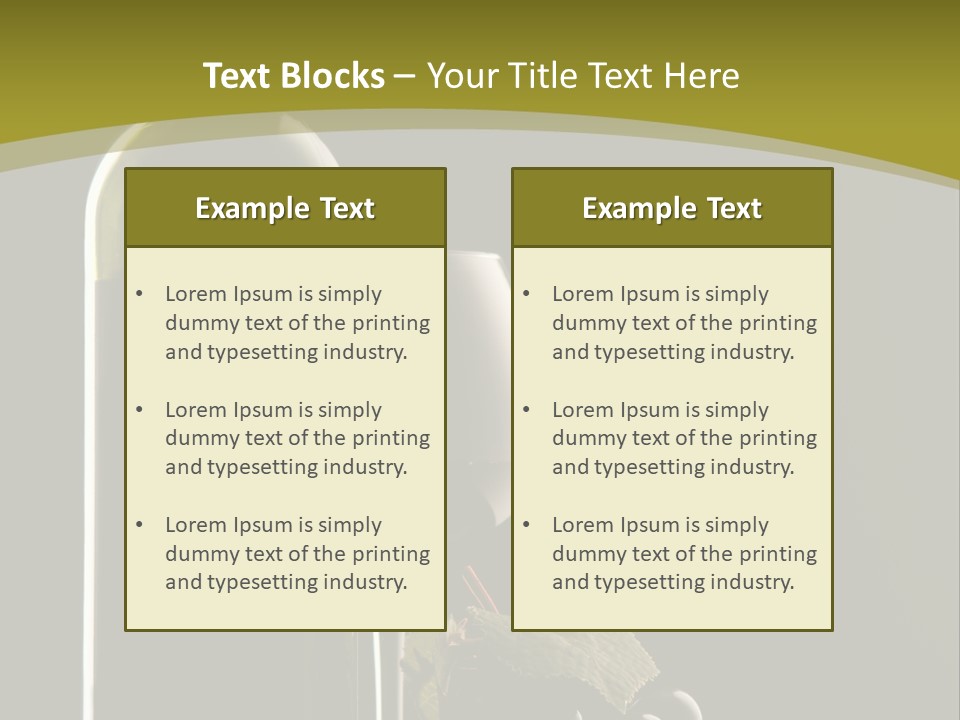 Text Blocks – Your Title Text Here

Example Text

• Lorem Ipsum is simply dummy text of the printing and typesetting industry.

• Lorem Ipsum is simply dummy text of the printing and typesetting industry.

• Lorem Ipsum is simply dummy text of the printing and typesetting industry.

Example Text

• Lorem Ipsum is simply dummy text of the printing and typesetting industry.

• Lorem Ipsum is simply dummy text of the printing and typesetting industry.

• Lorem Ipsum is simply dummy text of the printing and typesetting industry.